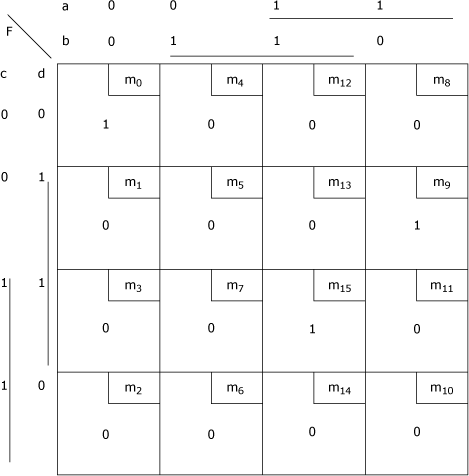 | F | a | 0 | 0 | 1 | 1 |
|---|---|---|---|---|---|
| | b | 0 | 1 | 1 | 0 |
| c | d | | | | |
| 0 | 0 | $m_0$ 1 | $m_4$ 0 | $m_{12}$ 0 | $m_8$ 0 |
| 0 | 1 | $m_1$ 0 | $m_5$ 0 | $m_{13}$ 0 | $m_9$ 1 |
| 1 | 1 | $m_3$ 0 | $m_7$ 0 | $m_{15}$ 1 | $m_{11}$ 0 |
| 1 | 0 | $m_2$ 0 | $m_6$ 0 | $m_{14}$ 0 | $m_{10}$ 0 |